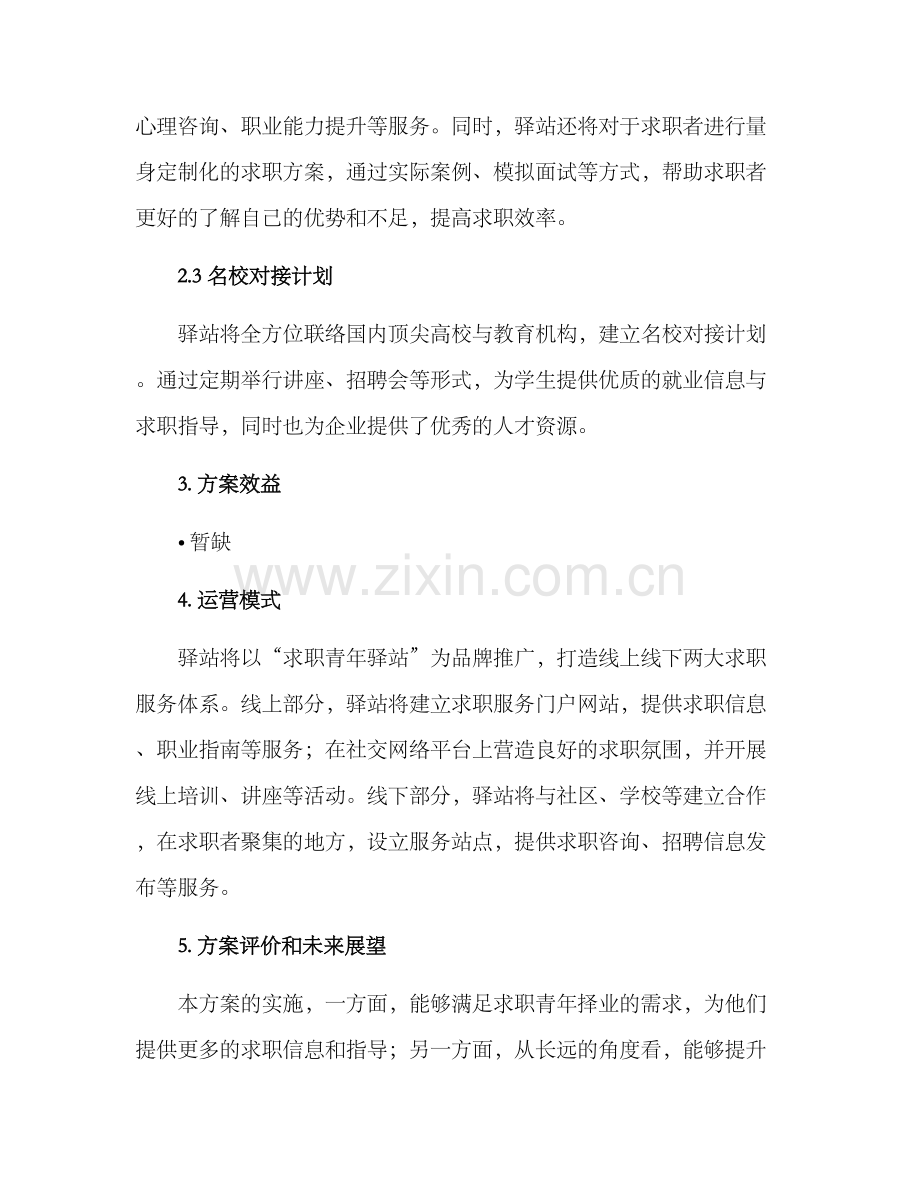 心理咨询、职业能力提升等服务。同时，驿站还将对于求职者进行量身定制化的求职方案，通过实际案例、模拟面试等方式，帮助求职者更好的了解自己的优势和不足，提高求职效率。

2.3 名校对接计划

驿站将全方位联络国内顶尖高校与教育机构，建立名校对接计划。通过定期举行讲座、招聘会等形式，为学生提供优质的就业信息与求职指导，同时也为企业提供了优秀的人才资源。

3. 方案效益

• 暂缺

www.zixin.com.cn

4. 运营模式

驿站将以“求职青年驿站”为品牌推广，打造线上线下两大求职服务体系。线上部分，驿站将建立求职服务门户网站，提供求职信息、职业指南等服务；在社交网络平台上营造良好的求职氛围，并开展线上培训、讲座等活动。线下部分，驿站将与社区、学校等建立合作，在求职者聚集的地方，设立服务站点，提供求职咨询、招聘信息发布等服务。

5. 方案评价和未来展望

本方案的实施，一方面，能够满足求职青年择业的需求，为他们提供更多的求职信息和指导；另一方面，从长远的角度看，能够提升